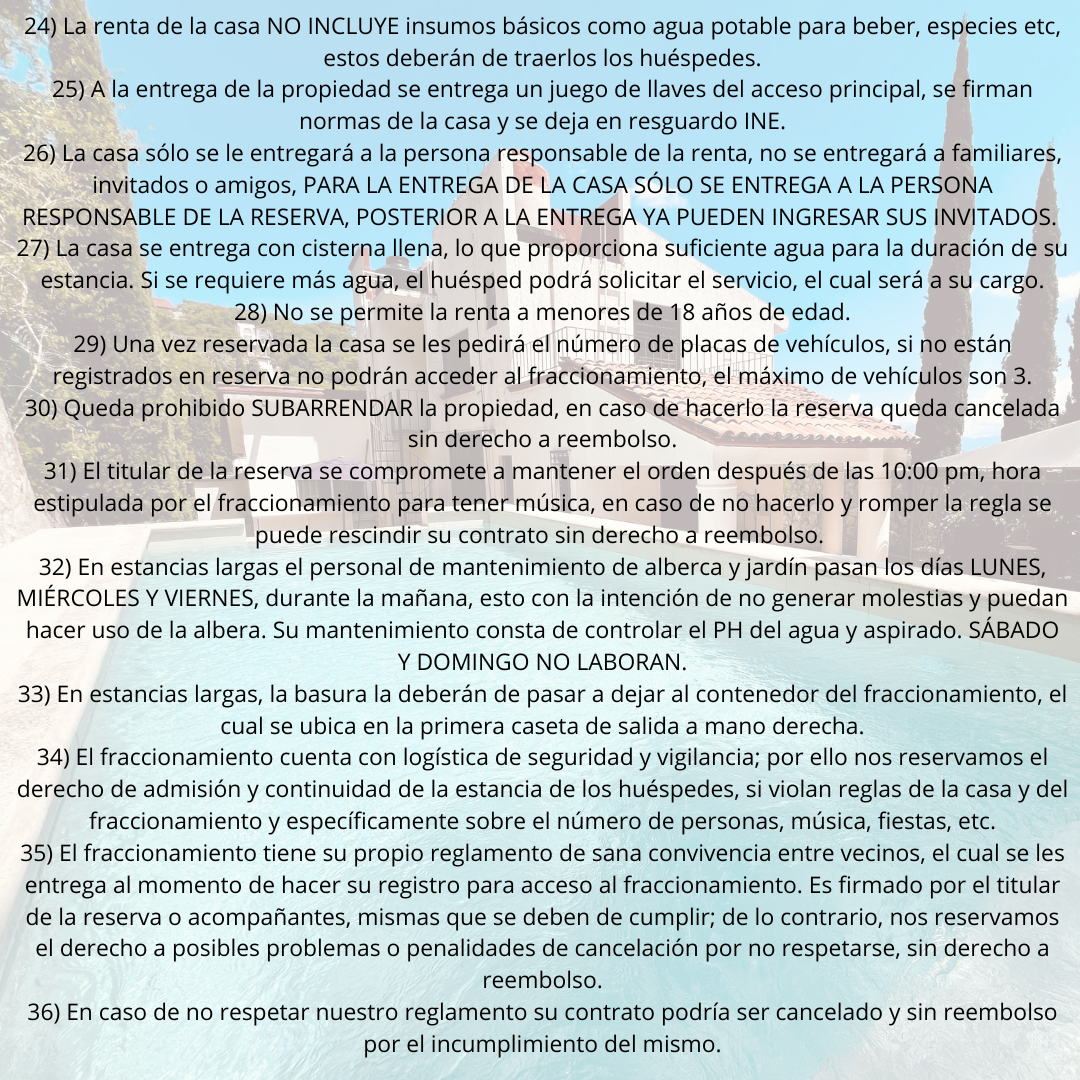 24) La renta de la casa NO INCLUYE insumos básicos como agua potable para beber, especies etc, estos deberán de traerlos los huéspedes.
25) A la entrega de la propiedad se entrega un juego de llaves del acceso principal, se firman normas de la casa y se deja en resguardo INE.
26) La casa sólo se le entregará a la persona responsable de la renta, no se entregará a familiares, invitados o amigos, PARA LA ENTREGA DE LA CASA SÓLO SE ENTREGA A LA PERSONA RESPONSABLE DE LA RESERVA, POSTERIOR A LA ENTREGA YA PUEDEN INGRESAR SUS INVITADOS.
27) La casa se entrega con cisterna llena, lo que proporciona suficiente agua para la duración de su estancia. Si se requiere más agua, el huésped podrá solicitar el servicio, el cual será a su cargo.
28) No se permite la renta a menores de 18 años de edad.
29) Una vez reservada la casa se les pedirá el número de placas de vehículos, si no están registrados en reserva no podrán acceder al fraccionamiento, el máximo de vehículos son 3.
30) Queda prohibido SUBARRENDAR la propiedad, en caso de hacerlo la reserva queda cancelada sin derecho a reembolso.
31) El titular de la reserva se compromete a mantener el orden después de las 10:00 pm, hora estipulada por el fraccionamiento para tener música, en caso de no hacerlo y romper la regla se puede rescindir su contrato sin derecho a reembolso.
32) En estancias largas el personal de mantenimiento de alberca y jardín pasan los días LUNES, MIÉRCOLES Y VIERNES, durante la mañana, esto con la intención de no generar molestias y puedan hacer uso de la albera. Su mantenimiento consta de controlar el PH del agua y aspirado. SÁBADO Y DOMINGO NO LABORAN.
33) En estancias largas, la basura la deberán de pasar a dejar al contenedor del fraccionamiento, el cual se ubica en la primera caseta de salida a mano derecha.
34) El fraccionamiento cuenta con logística de seguridad y vigilancia; por ello nos reservamos el derecho de admisión y continuidad de la estancia de los huéspedes, si violan reglas de la casa y del fraccionamiento y específicamente sobre el número de personas, música, fiestas, etc.
35) El fraccionamiento tiene su propio reglamento de sana convivencia entre vecinos, el cual se les entrega al momento de hacer su registro para acceso al fraccionamiento. Es firmado por el titular de la reserva o acompañantes, mismas que se deben de cumplir; de lo contrario, nos reservamos el derecho a posibles problemas o penalidades de cancelación por no respetarse, sin derecho a reembolso.
36) En caso de no respetar nuestro reglamento su contrato podría ser cancelado y sin reembolso por el incumplimiento del mismo.